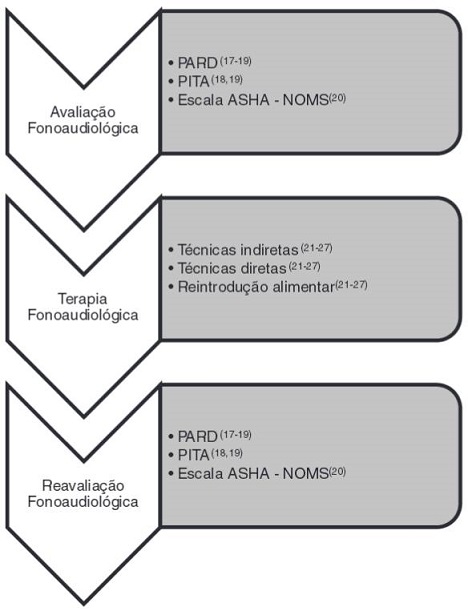 Avaliação Fonoaudiológica

• PARD$^{(17-19)}$
• PITA$^{(18,19)}$
• Escala ASHA - NOMS$^{(20)}$

Terapia Fonoaudiológica

• Técnicas indiretas$^{(21-27)}$
• Técnicas diretas$^{(21-27)}$
• Reintrodução alimentar$^{(21-27)}$

Reavaliação Fonoaudiológica

• PARD$^{(17-19)}$
• PITA$^{(18,19)}$
• Escala ASHA - NOMS$^{(20)}$